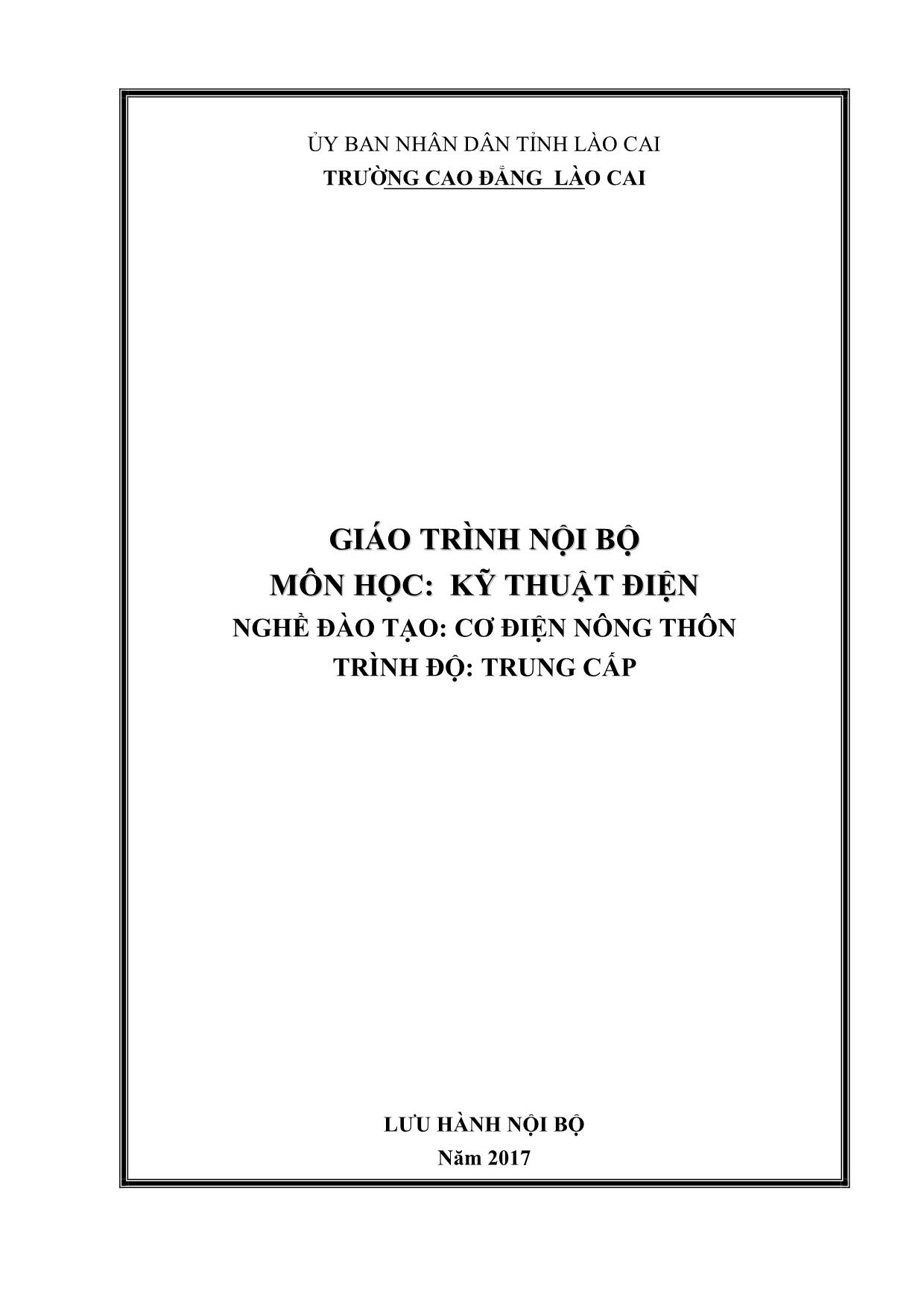 ỦY BAN NHÂN DÂN TỈNH LÀO CAI
TRƯỜNG CAO ĐẲNG LÀO CAI

GIÁO TRÌNH NỘI BỘ
MÔN HỌC: KỸ THUẬT ĐIỆN
NGHỀ ĐÀO TẠO: CƠ ĐIỆN NÔNG THÔN
TRÌNH ĐỘ: TRUNG CẤP

LƯU HÀNH NỘI BỘ
Năm 2017